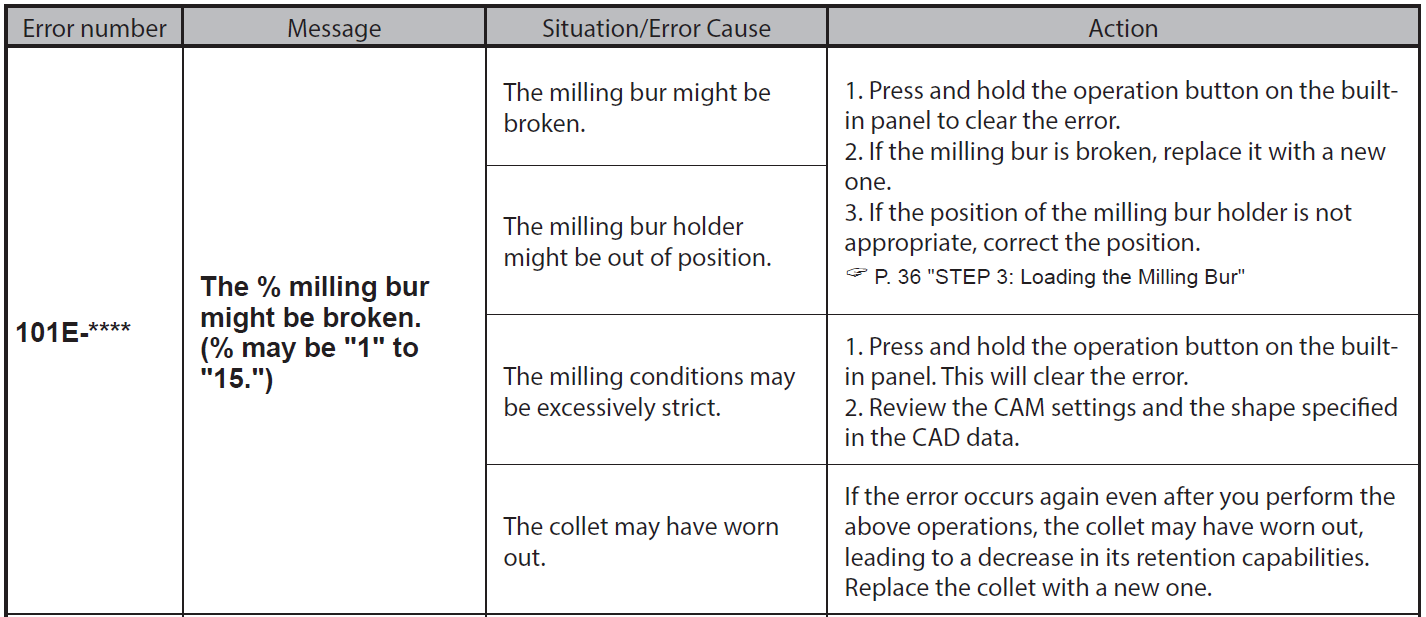 | Error number | Message | Situation/Error Cause | Action |
|---|---|---|---|
| 101E-**** | The % milling bur might be broken. (% may be "1" to "15.") | The milling bur might be broken. | 1. Press and hold the operation button on the built-in panel to clear the error. 2. If the milling bur is broken, replace it with a new one. 3. If the position of the milling bur holder is not appropriate, correct the position. ☞ P. 36 "STEP 3: Loading the Milling Bur" |
| | | The milling bur holder might be out of position. | |
| | | The milling conditions may be excessively strict. | 1. Press and hold the operation button on the built-in panel. This will clear the error. 2. Review the CAM settings and the shape specified in the CAD data. |
| | | The collet may have worn out. | If the error occurs again even after you perform the above operations, the collet may have worn out, leading to a decrease in its retention capabilities. Replace the collet with a new one. |